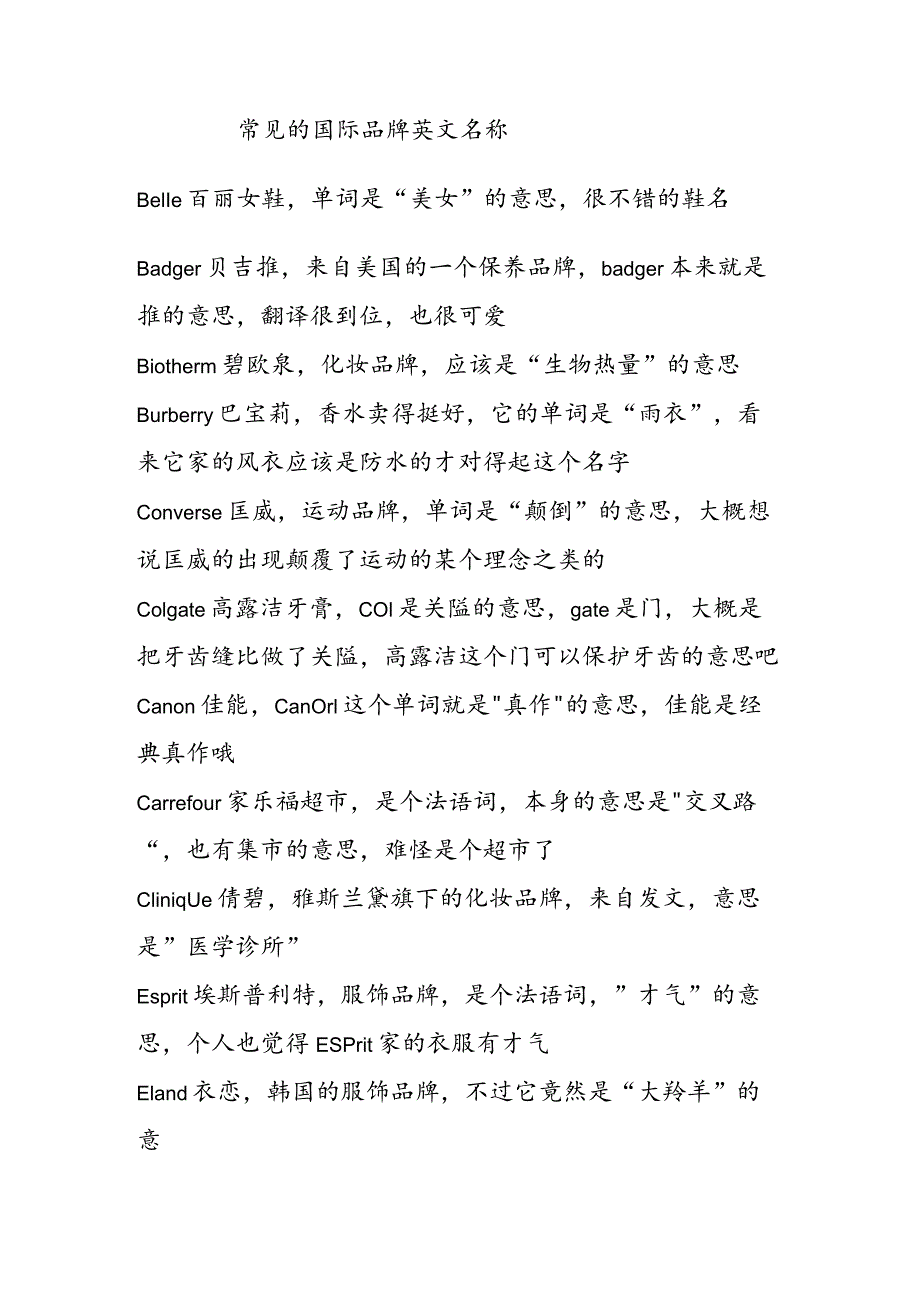 常见的国际品牌英文名称

Belle 百丽女鞋，单词是“美女”的意思，很不错的鞋名

Badger 贝吉推，来自美国的一个保养品牌，badger 本来就是推的意思，翻译很到位，也很可爱

Biotherm 碧欧泉，化妆品牌，应该是“生物热量”的意思

Burberry 巴宝莉，香水卖得挺好，它的单词是“雨衣”，看来它家的风衣应该是防水的才对得起这个名字

Converse 匡威，运动品牌，单词是“颠倒”的意思，大概想说匡威的出现颠覆了运动的某个理念之类的

Colgate 高露洁牙膏，COl 是关隘的意思，gate 是门，大概是把牙齿缝比做了关隘，高露洁这个门可以保护牙齿的意思吧

Canon 佳能，CanOrl 这个单词就是"真作"的意思，佳能是经典真作哦

Carrefour 家乐福超市，是个法语词，本身的意思是"交叉路“，也有集市的意思，难怪是个超市了

CliniqUe 倩碧，雅斯兰黛旗下的化妆品牌，来自发文，意思是”医学诊所”

Esprit 埃斯普利特，服饰品牌，是个法语词，”才气”的意思，个人也觉得 ESPrit 家的衣服有才气

Eland 衣恋，韩国的服饰品牌，不过它竟然是“大羚羊”的意